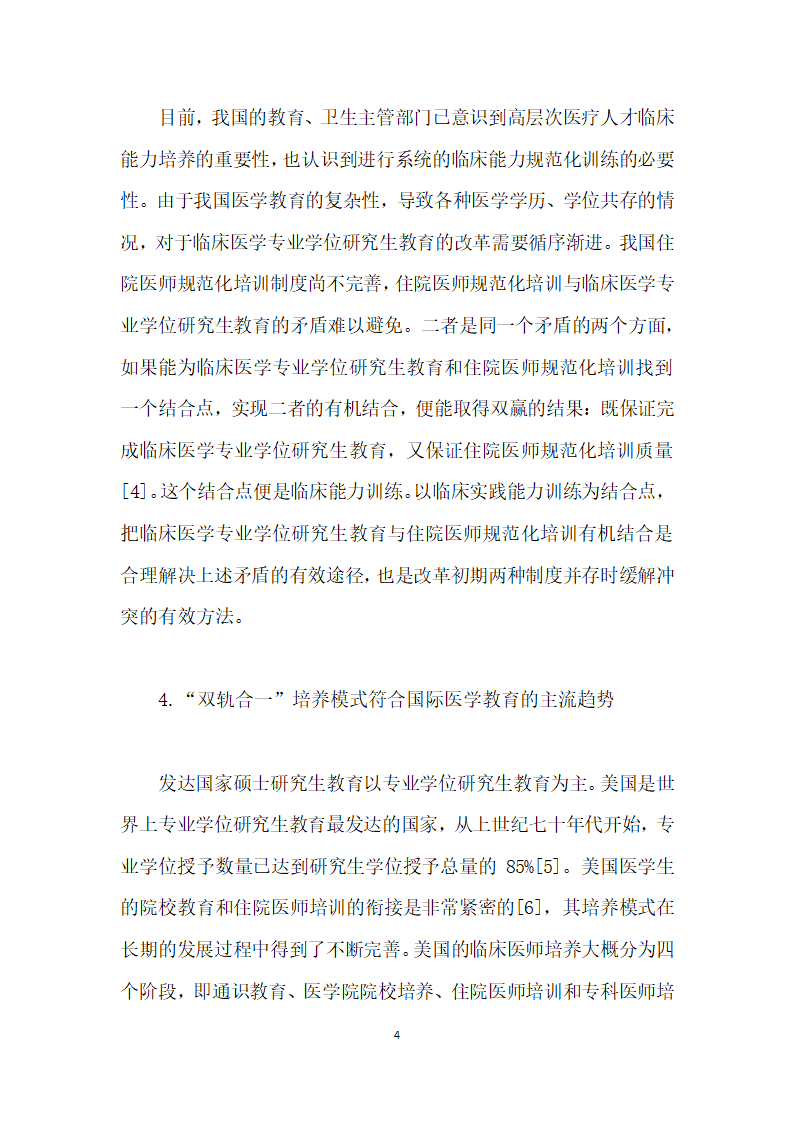 目前，我国的教育、卫生主管部门已意识到高层次医疗人才临床能力培养的重要性，也认识到进行系统的临床能力规范化训练的必要性。由于我国医学教育的复杂性，导致各种医学学历、学位共存的情况，对于临床医学专业学位研究生教育的改革需要循序渐进。我国住院医师规范化培训制度尚不完善，住院医师规范化培训与临床医学专业学位研究生教育的矛盾难以避免。二者是同一个矛盾的两个方面，如果能为临床医学专业学位研究生教育和住院医师规范化培训找到一个结合点，实现二者的有机结合，便能取得双赢的结果：既保证完成临床医学专业学位研究生教育，又保证住院医师规范化培训质量[4]。这个结合点便是临床能力训练。以临床实践能力训练为结合点，把临床医学专业学位研究生教育与住院医师规范化培训有机结合是合理解决上述矛盾的有效途径，也是改革初期两种制度并存时缓解冲突的有效方法。

4.“双轨合一”培养模式符合国际医学教育的主流趋势

发达国家硕士研究生教育以专业学位研究生教育为主。美国是世界上专业学位研究生教育最发达的国家，从上世纪七十年代开始，专业学位授予数量已达到研究生学位授予总量的 85%[5]。美国医学生的院校教育和住院医师培训的衔接是非常紧密的[6]，其培养模式在长期的发展过程中得到了不断完善。美国的临床医师培养大概分为四个阶段，即通识教育、医学院院校培养、住院医师培训和专科医师培

4